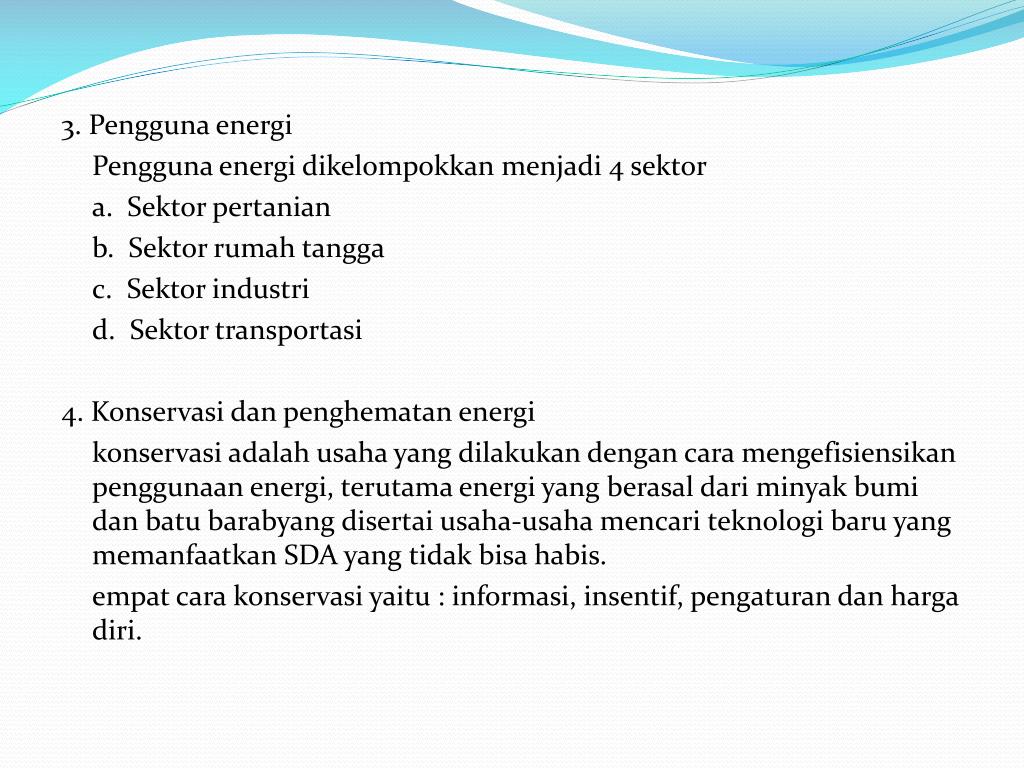 3. Pengguna energi

Pengguna energi dikelompokkan menjadi 4 sektor

a. Sektor pertanian

b. Sektor rumah tangga

c. Sektor industri

d. Sektor transportasi

4. Konservasi dan penghematan energi

konservasi adalah usaha yang dilakukan dengan cara mengefisiensikan penggunaan energi, terutama energi yang berasal dari minyak bumi dan batu barabyang disertai usaha-usaha mencari teknologi baru yang memanfaatkan SDA yang tidak bisa habis.

empat cara konservasi yaitu : informasi, insentif, pengaturan dan harga diri.